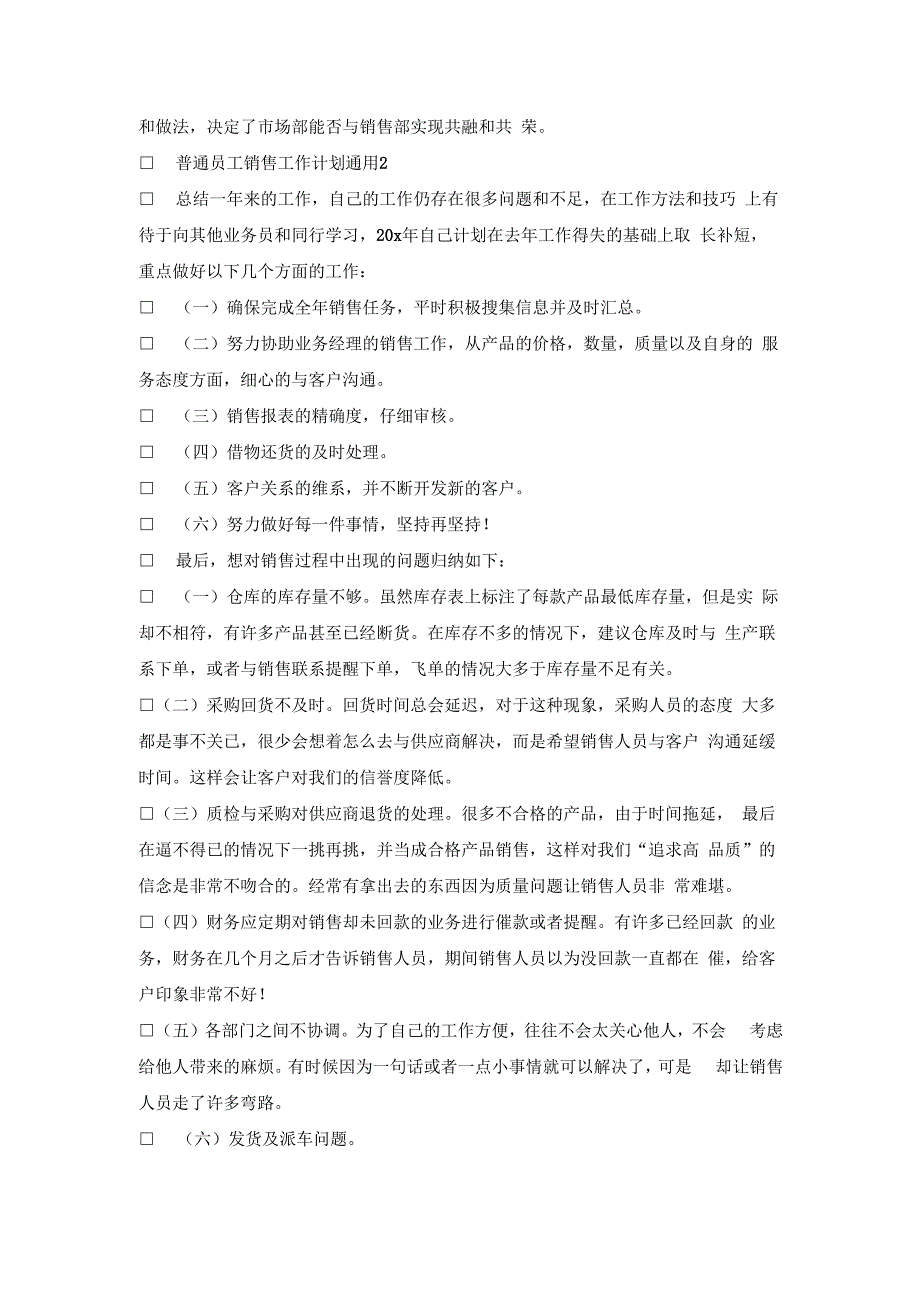 和做法，决定了市场部能否与销售部实现共融和共 荣。

□ 普通员工销售工作计划通用2

□ 总结一年来的工作，自己的工作仍存在很多问题和不足，在工作方法和技巧 上有待于向其他业务员和同行学习，20x年自己计划在去年工作得失的基础上取 长补短，重点做好以下几个方面的工作：

□ （一）确保完成全年销售任务，平时积极搜集信息并及时汇总。

□ （二）努力协助业务经理的销售工作，从产品的价格，数量，质量以及自身的 服务态度方面，细心的与客户沟通。

□ （三）销售报表的精确度，仔细审核。

□ （四）借物还货的及时处理。

□ （五）客户关系的维系，并不断开发新的客户。

□ （六）努力做好每一件事情，坚持再坚持！

□ 最后，想对销售过程中出现的问题归纳如下：

□ （一）仓库的库存量不够。虽然库存表上标注了每款产品最低库存量，但是实 际却不相符，有许多产品甚至已经断货。在库存不多的情况下，建议仓库及时与 生产联系下单，或者与销售联系提醒下单，飞单的情况大多于库存量不足有关。

□（二）采购回货不及时。回货时间总会延迟，对于这种现象，采购人员的态度 大多都是事不关已，很少会想着怎么去与供应商解决，而是希望销售人员与客户 沟通延缓时间。这样会让客户对我们的信誉度降低。

□（三）质检与采购对供应商退货的处理。很多不合格的产品，由于时间拖延， 最后在逼不得已的情况下一挑再挑，并当成合格产品销售，这样对我们“追求高 品质”的信念是非常不吻合的。经常有拿出去的东西因为质量问题让销售人员非 常难堪。

□（四）财务应定期对销售却未回款的业务进行催款或者提醒。有许多已经回款 的业务，财务在几个月之后才告诉销售人员，期间销售人员以为没回款一直都在 催，给客户印象非常不好！

□（五）各部门之间不协调。为了自己的工作方便，往往不会太关心他人，不会 考虑给他人带来的麻烦。有时候因为一句话或者一点小事情就可以解决了，可是 却让销售人员走了许多弯路。

□ （六）发货及派车问题。